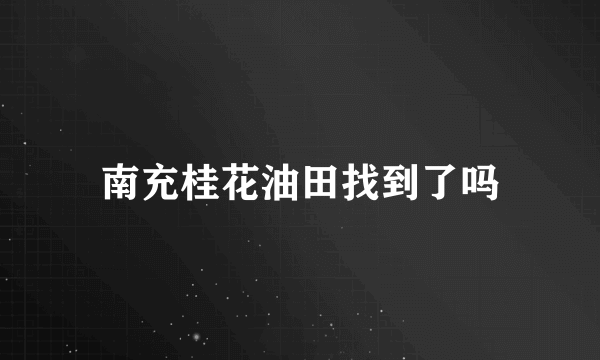 南充桂花油田找到了吗